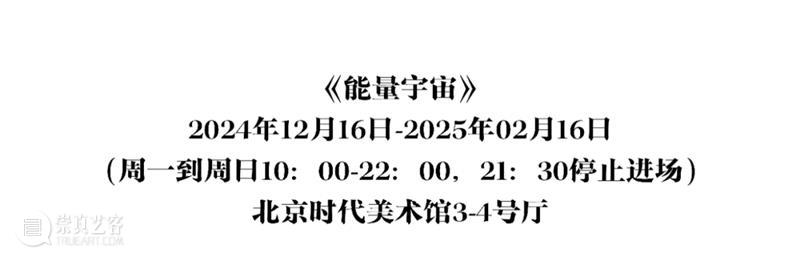 《能量宇宙》
2024年12月16日-2025年02月16日
（周一到周日10：00-22：00，21：30停止进场）
北京时代美术馆3-4号厅

崇真艺客
TRUEART.COM